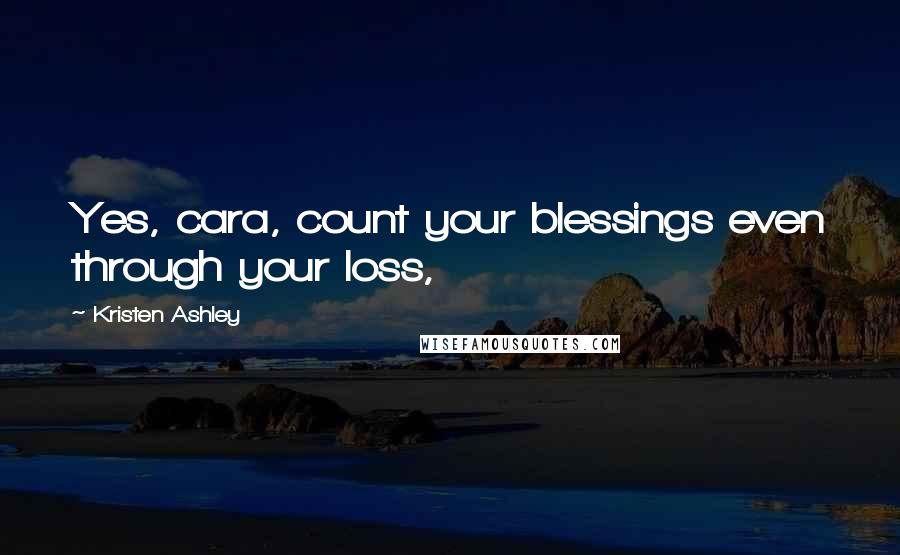 Yes, cara, count your blessings even through your loss,

~ Kristen Ashley

WISEFAMOUSQUOTES.COM